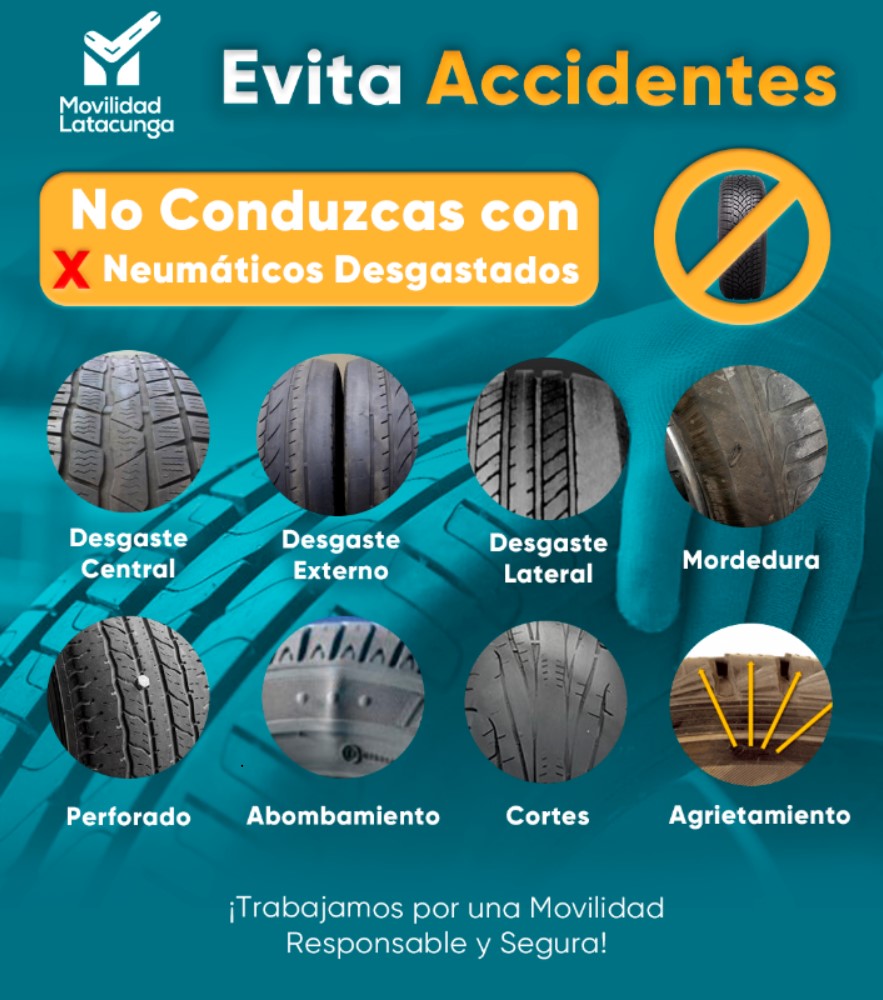 Movilidad Latacunga

Evita Accidentes

No Conduzcas con
X Neumáticos Desgastados

Desgaste Central

Desgaste Externo

Desgaste Lateral

Mordedura

Perforado

Abombamiento

Cortes

Agrietamiento

¡Trabajamos por una Movilidad Responsable y Segura!